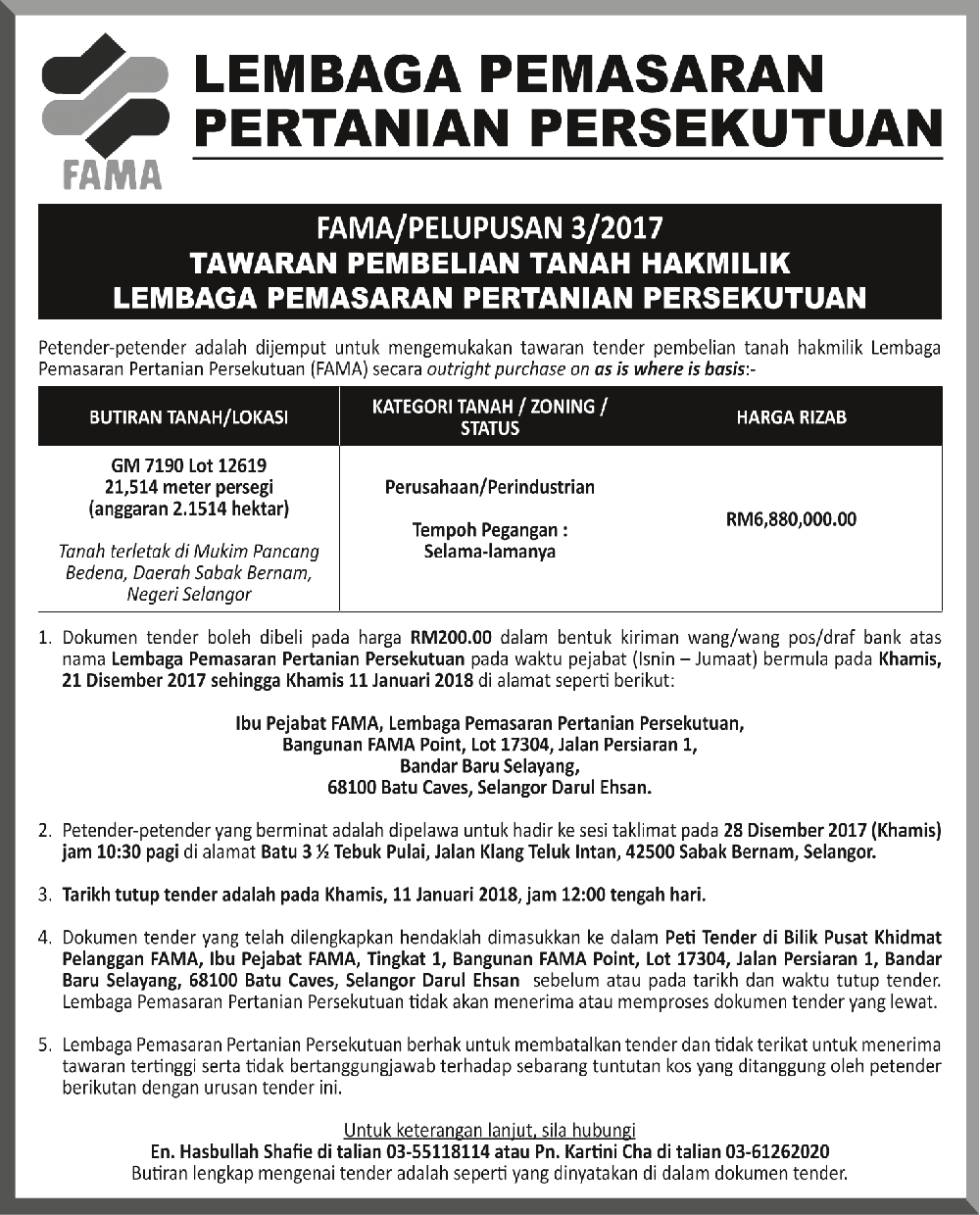 FAMA

LEMBAGA PEMASARAN PERTANIAN PERSEKUTUAN

FAMA/PELUPUSAN 3/2017
TAWARAN PEMBELIAN TANAH HAKMILIK
LEMBAGA PEMASARAN PERTANIAN PERSEKUTUAN

Petender-petender adalah dijemput untuk mengemukakan tawaran tender pembelian tanah hakmilik Lembaga Pemasaran Pertanian Persekutuan (FAMA) secara outright purchase on as is where is basis:-

| BUTIRAN TANAH/LOKASI | KATEGORI TANAH / ZONING / STATUS | HARGA RIZAB |
|---|---|---|
| GM 7190 Lot 12619 21,514 meter persegi (anggaran 2.1514 hektar) Tanah terletak di Mukim Pancang Bedena, Daerah Sabak Bernam, Negeri Selangor | Perusahaan/Perindustrian Tempoh Pegangan : Selama-lamanya | RM6,880,000.00 |

1. Dokumen tender boleh dibeli pada harga RM200.00 dalam bentuk kiriman wang/wang pos/draf bank atas nama Lembaga Pemasaran Pertanian Persekutuan pada waktu pejabat (Isnin – Jumaat) bermula pada Khamis, 21 Disember 2017 sehingga Khamis 11 Januari 2018 di alamat seperti berikut:

Ibu Pejabat FAMA, Lembaga Pemasaran Pertanian Persekutuan,
Bangunan FAMA Point, Lot 17304, Jalan Persiaran 1,
Bandar Baru Selayang,
68100 Batu Caves, Selangor Darul Ehsan.

2. Petender-petender yang berminat adalah dipelawa untuk hadir ke sesi taklimat pada 28 Disember 2017 (Khamis) jam 10:30 pagi di alamat Batu 3 ½ Tebuk Pulai, Jalan Klang Teluk Intan, 42500 Sabak Bernam, Selangor.

3. Tarikh tutup tender adalah pada Khamis, 11 Januari 2018, jam 12:00 tengah hari.

4. Dokumen tender yang telah dilengkapkan hendaklah dimasukkan ke dalam Peti Tender di Bilik Pusat Khidmat Pelanggan FAMA, Ibu Pejabat FAMA, Tingkat 1, Bangunan FAMA Point, Lot 17304, Jalan Persiaran 1, Bandar Baru Selayang, 68100 Batu Caves, Selangor Darul Ehsan sebelum atau pada tarikh dan waktu tutup tender. Lembaga Pemasaran Pertanian Persekutuan tidak akan menerima atau memproses dokumen tender yang lewat.

5. Lembaga Pemasaran Pertanian Persekutuan berhak untuk membatalkan tender dan tidak terikat untuk menerima tawaran tertinggi serta tidak bertanggungjawab terhadap sebarang tuntutan kos yang ditanggung oleh petender berikutan dengan urusan tender ini.

Untuk keterangan lanjut, sila hubungi
En. Hasbullah Shafie di talian 03-55118114 atau Pn. Kartini Cha di talian 03-61262020
Butiran lengkap mengenai tender adalah seperti yang dinyatakan di dalam dokumen tender.